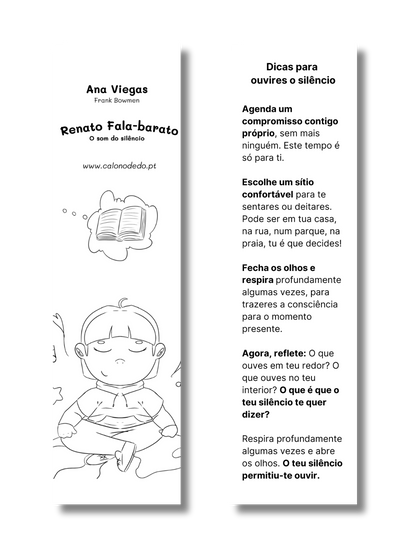 Ana Viegas
Frank Bowmen

Renato Fala-barato
O som do silêncio

www.calonodedo.pt

Dicas para ouvires o silêncio

Agenda um compromisso contigo próprio, sem mais ninguém. Este tempo é só para ti.

Escolhe um sítio confortável para te sentares ou deitares. Pode ser em tua casa, na rua, num parque, na praia, tu é que decides!

Fecha os olhos e respira profundamente algumas vezes, para trazeres a consciência para o momento presente.

Agora, reflete: O que ouves em teu redor? O que ouves no teu interior? O que é que o teu silêncio te quer dizer?

Respira profundamente algumas vezes e abre os olhos. O teu silêncio permitiu-te ouvir.